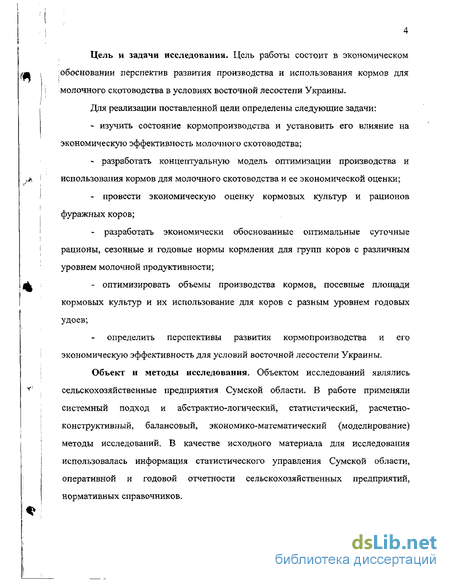 4

Цель и задачи исследования. Цель работы состоит в экономическом обосновании перспектив развития производства и использования кормов для молочного скотоводства в условиях восточной лесостепи Украины.

Для реализации поставленной цели определены следующие задачи:

- изучить состояние кормопроизводства и установить его влияние на экономическую эффективность молочного скотоводства;

- разработать концептуальную модель оптимизации производства и использования кормов для молочного скотоводства и ее экономической оценки;

- провести экономическую оценку кормовых культур и рационов фуражных коров;

- разработать экономически обоснованные оптимальные суточные рационы, сезонные и годовые нормы кормления для групп коров с различным уровнем молочной продуктивности;

- оптимизировать объемы производства кормов, посевные площади кормовых культур и их использование для коров с разным уровнем годовых удоев;

- определить перспективы развития кормопроизводства и его экономическую эффективность для условий восточной лесостепи Украины.

Объект и методы исследования. Объектом исследований являлись сельскохозяйственные предприятия Сумской области. В работе применяли системный подход и абстрактно-логический, статистический, расчетно-конструктивный, балансовый, экономико-математический (моделирование) методы исследований. В качестве исходного материала для исследования использовалась информация статистического управления Сумской области, оперативной и годовой отчетности сельскохозяйственных предприятий, нормативных справочников.

dsLib.net
библиотека диссертаций